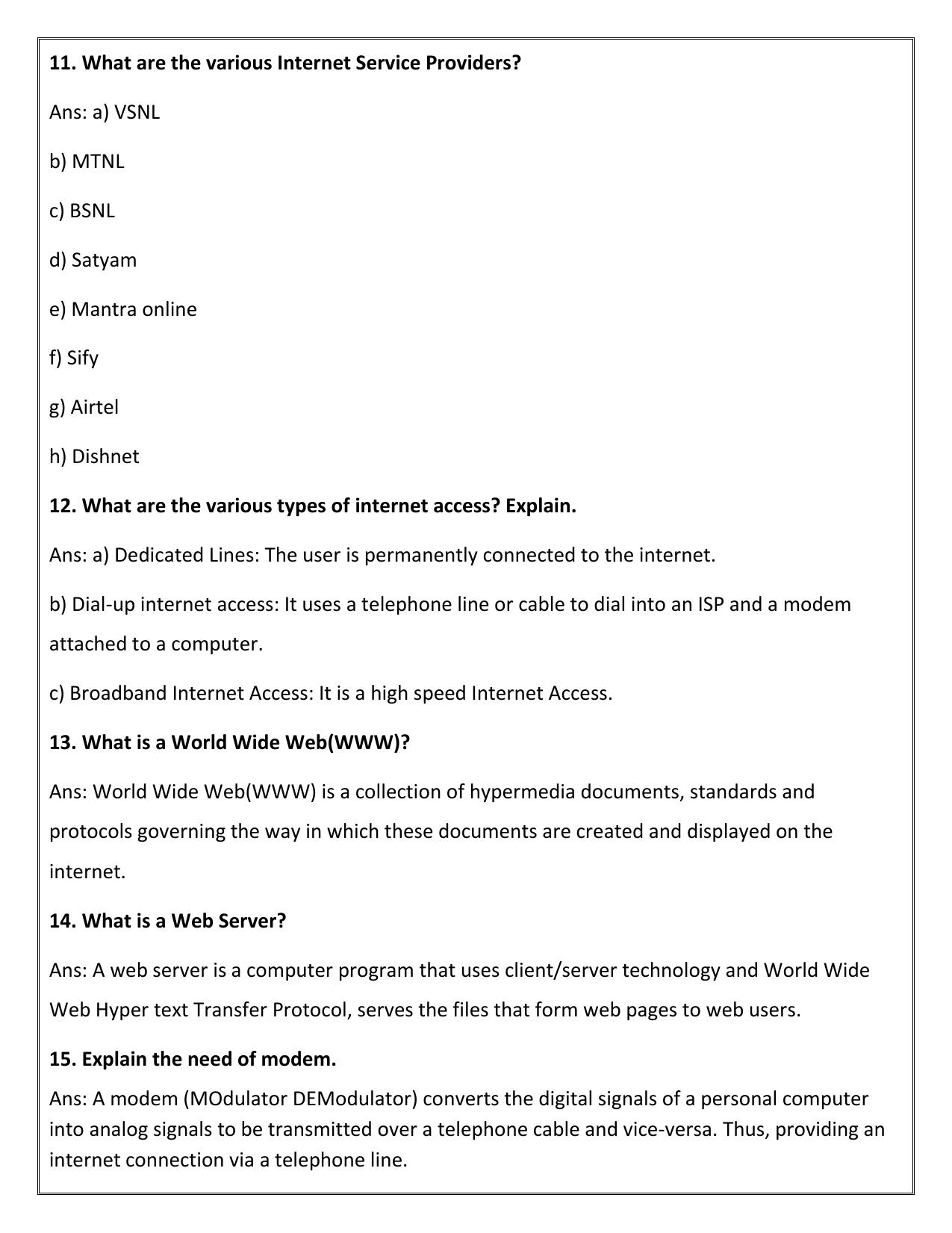 11. What are the various Internet Service Providers?

Ans: a) VSNL

b) MTNL

c) BSNL

d) Satyam

e) Mantra online

f) Sify

g) Airtel

h) Dishnet

12. What are the various types of internet access? Explain.

Ans: a) Dedicated Lines: The user is permanently connected to the internet.

b) Dial-up internet access: It uses a telephone line or cable to dial into an ISP and a modem attached to a computer.

c) Broadband Internet Access: It is a high speed Internet Access.

13. What is a World Wide Web(WWW)?

Ans: World Wide Web(WWW) is a collection of hypermedia documents, standards and protocols governing the way in which these documents are created and displayed on the internet.

14. What is a Web Server?

Ans: A web server is a computer program that uses client/server technology and World Wide Web Hyper text Transfer Protocol, serves the files that form web pages to web users.

15. Explain the need of modem.

Ans: A modem (MOdulator DEModulator) converts the digital signals of a personal computer into analog signals to be transmitted over a telephone cable and vice-versa. Thus, providing an internet connection via a telephone line.